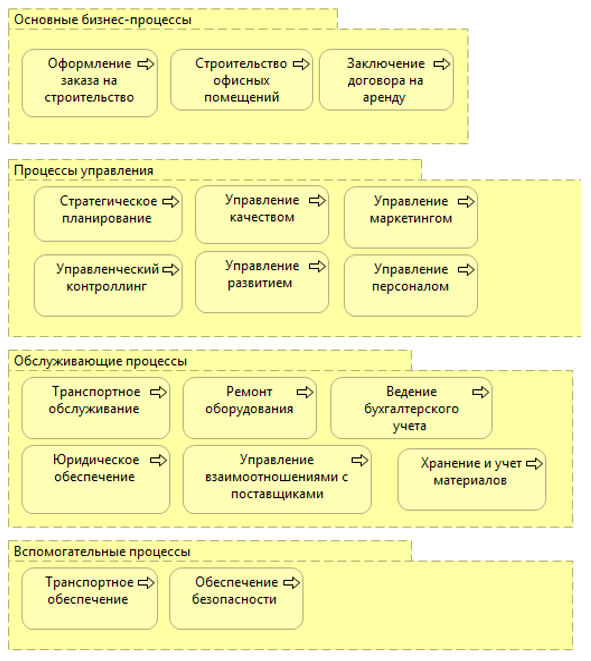 Основные бизнес-процессы

Оформление заказа на строительство

Строительство офисных помещений

Заключение договора на аренду

Процессы управления

Стратегическое планирование

Управление качеством

Управление маркетингом

Управленческий контроллинг

Управление развитием

Управление персоналом

Обслуживающие процессы

Транспортное обслуживание

Ремонт оборудования

Ведение бухгалтерского учета

Юридическое обеспечение

Управление взаимоотношениями с поставщиками

Хранение и учет материалов

Вспомогательные процессы

Транспортное обеспечение

Обеспечение безопасности